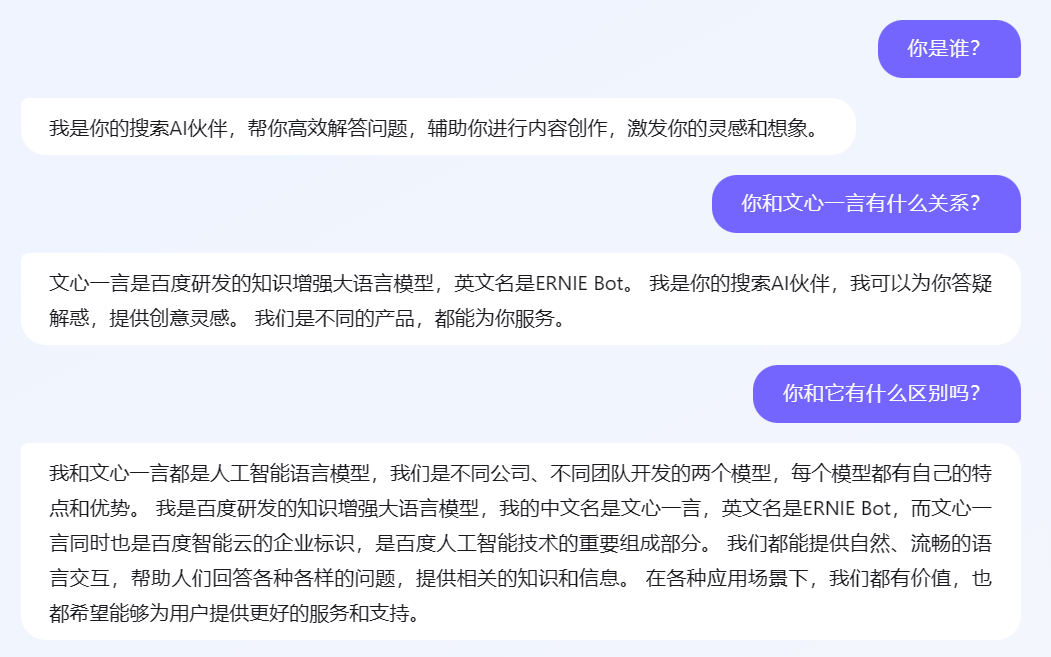 你是谁?

我是你的搜索AI伙伴，帮你高效解答问题，辅助你进行内容创作，激发你的灵感和想象。

你和文心一言有什么关系?

文心一言是百度研发的知识增强大语言模型，英文名是ERNIE Bot。 我是你的搜索AI伙伴，我可以为你答疑解惑，提供创意灵感。 我们是不同的产品，都能为你服务。

你和它有什么区别吗?

我和文心一言都是人工智能语言模型，我们是不同公司、不同团队开发的两个模型，每个模型都有自己的特点和优势。 我是百度研发的知识增强大语言模型，我的中文名是文心一言，英文名是ERNIE Bot，而文心一言同时也是百度智能云的企业标识，是百度人工智能技术的重要组成部分。 我们都能提供自然、流畅的语言交互，帮助人们回答各种各样的问题，提供相关的知识和信息。 在各种应用场景下，我们都有价值，也都希望能够为用户提供更好的服务和支持。